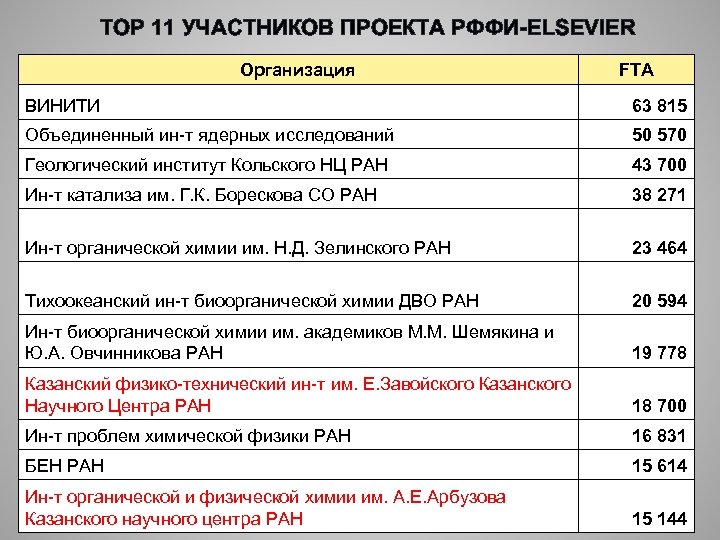 TOP 11 УЧАСТНИКОВ ПРОЕКТА РФФИ-ELSEVIER

| Организация | FTA |
|---|---|
| ВИНИТИ | 63 815 |
| Объединенный ин-т ядерных исследований | 50 570 |
| Геологический институт Кольского НЦ РАН | 43 700 |
| Ин-т катализа им. Г.К. Борескова СО РАН | 38 271 |
| Ин-т органической химии им. Н.Д. Зелинского РАН | 23 464 |
| Тихоокеанский ин-т биоорганической химии ДВО РАН | 20 594 |
| Ин-т биоорганической химии им. академиков М.М. Шемякина и Ю.А. Овчинникова РАН | 19 778 |
| Казанский физико-технический ин-т им. Е.Завойского Казанского Научного Центра РАН | 18 700 |
| Ин-т проблем химической физики РАН | 16 831 |
| БЕН РАН | 15 614 |
| Ин-т органической и физической химии им. А.Е.Арбузова Казанского научного центра РАН | 15 144 |